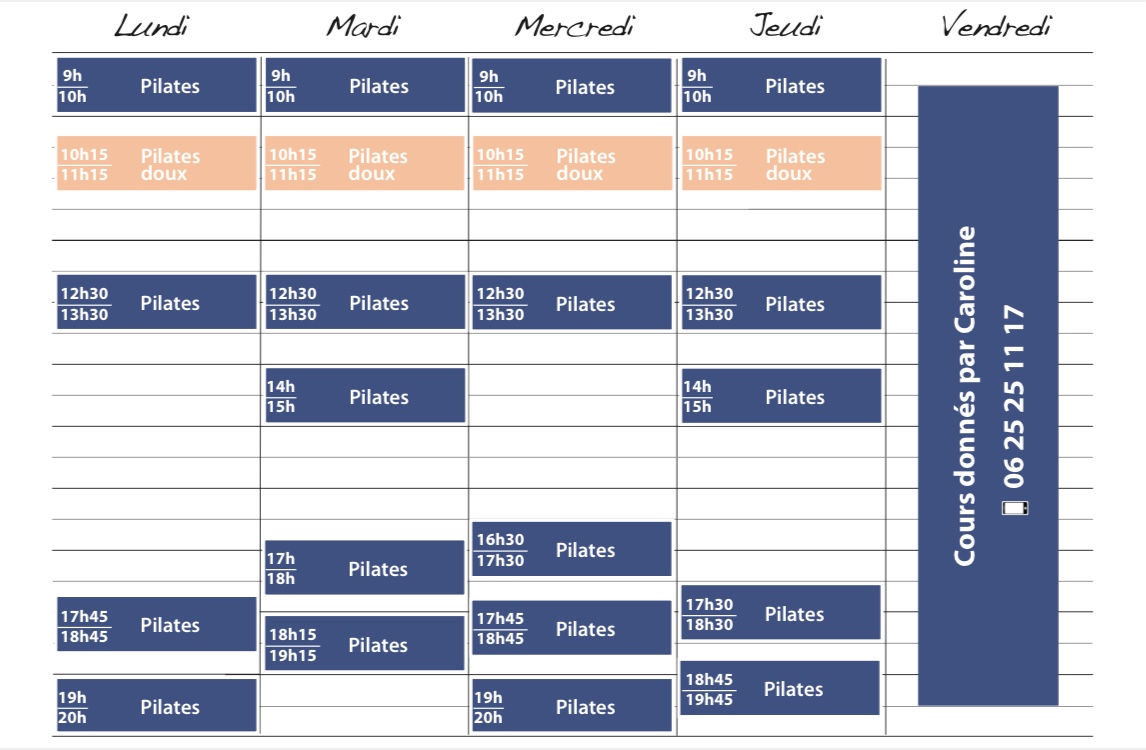 Lundi

9h
10h Pilates

10h15
11h15 Pilates doux

12h30
13h30 Pilates

17h45
18h45 Pilates

19h
20h Pilates

Mardi

9h
10h Pilates

10h15
11h15 Pilates doux

12h30
13h30 Pilates

14h
15h Pilates

17h
18h Pilates

18h15
19h15 Pilates

Mercredi

9h
10h Pilates

10h15
11h15 Pilates doux

12h30
13h30 Pilates

16h30
17h30 Pilates

17h45
18h45 Pilates

19h
20h Pilates

Jeudi

9h
10h Pilates

10h15
11h15 Pilates doux

12h30
13h30 Pilates

14h
15h Pilates

17h30
18h30 Pilates

18h45
19h45 Pilates

Vendredi

Cours donnés par Caroline
06 25 25 11 17